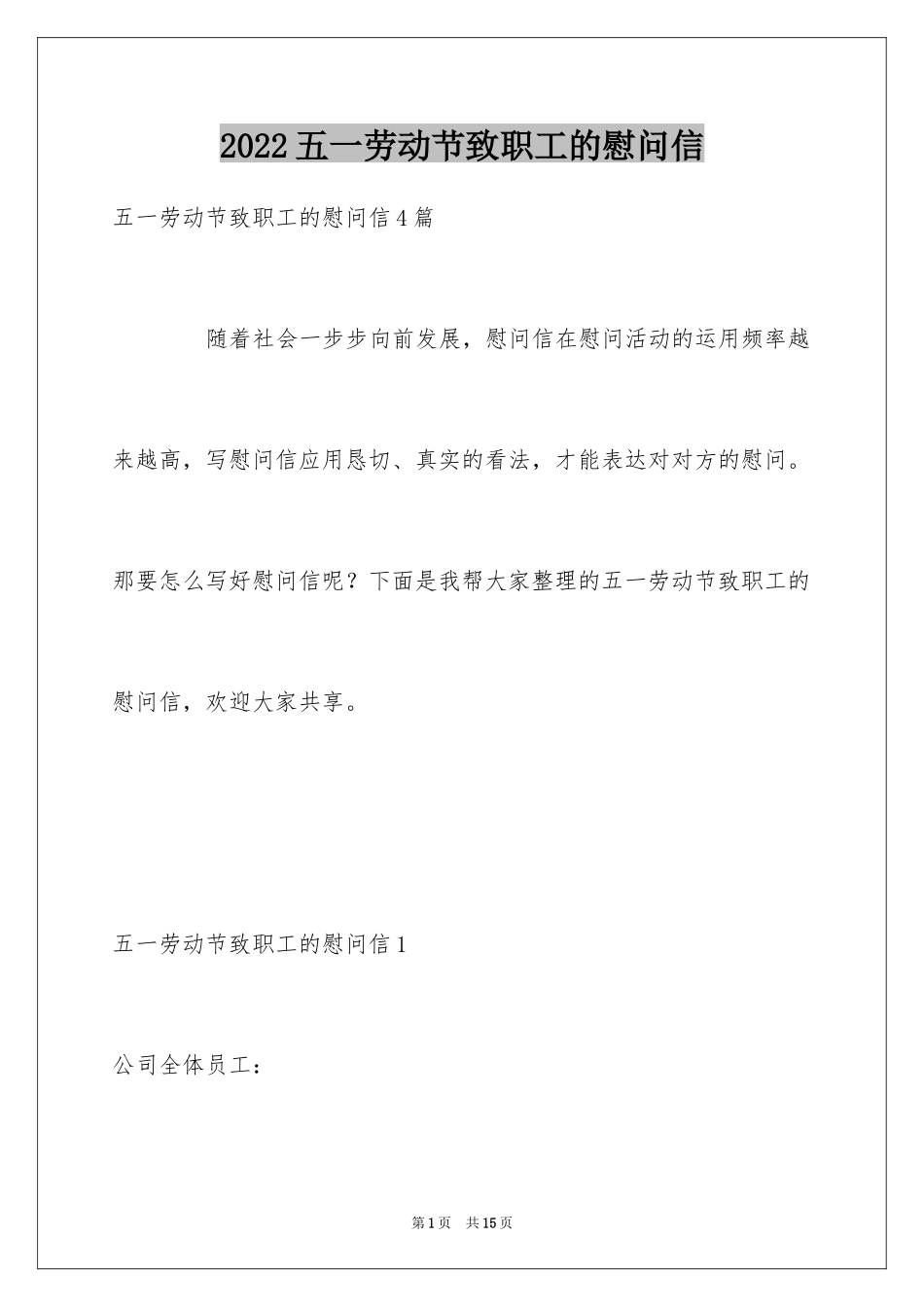 2022五一劳动节致职工的慰问信

五一劳动节致职工的慰问信4篇

随着社会一步步向前发展，慰问信在慰问活动的运用频率越来越高，写慰问信应用恳切、真实的看法，才能表达对对方的慰问。那要怎么写好慰问信呢？下面是我帮大家整理的五一劳动节致职工的慰问信，欢迎大家共享。

五一劳动节致职工的慰问信1

公司全体员工：

第1页 共15页